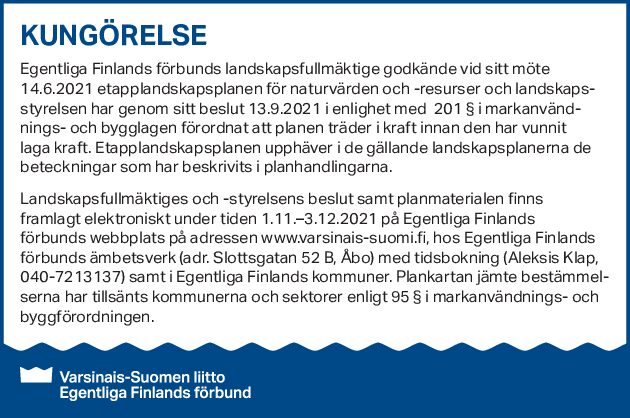 KUNGÖRELSE

Egentliga Finlands förbunds landskapsfullmäktige godkände vid sitt möte 14.6.2021 etapplandskapsplanen för naturvärden och -resurser och landskapsstyrelsen har genom sitt beslut 13.9.2021 i enlighet med 201 § i markanvändnings- och bygglagen förordnat att planen träder i kraft innan den har vunnit laga kraft. Etapplandskapsplanen upphäver i de gällande landskapsplanerna de beteckningar som har beskrivits i planhandlingarna.

Landskapsfullmäktiges och -styrelsens beslut samt planmaterialen finns framlagt elektroniskt under tiden 1.11.–3.12.2021 på Egentliga Finlands förbunds webbplats på adressen www.varsinais-suomi.fi, hos Egentliga Finlands förbunds ämbetsverk (adr. Slottsgatan 52 B, Åbo) med tidsbokning (Aleksis Klap, 040-7213137) samt i Egentliga Finlands kommuner. Plankartan jämte bestämmelserna har tillsänts kommunerna och sektorer enligt 95 § i markanvändnings- och byggförordningen.

Varsinais-Suomen liitto
Egentliga Finlands förbund